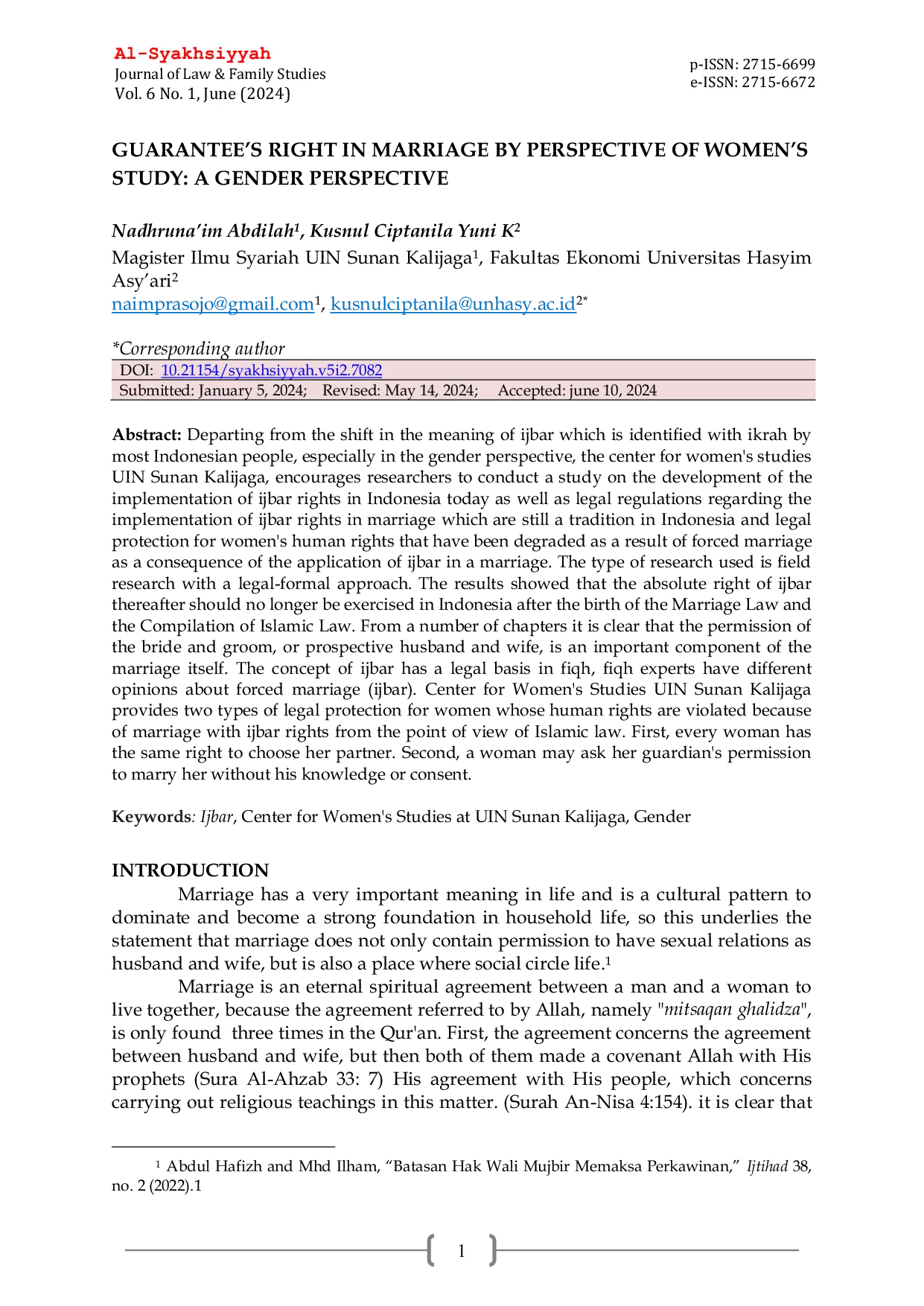 Al-Syakhsiyyah
Journal of Law & Family Studies
Vol. 6 No. 1, June (2024)

p-ISSN: 2715-6699
e-ISSN: 2715-6672

GUARANTEE'S RIGHT IN MARRIAGE BY PERSPECTIVE OF WOMEN'S STUDY: A GENDER PERSPECTIVE

Nadhruna'im Abdilah$^1$, Kusnul Ciptanila Yuni K$^2$
Magister Ilmu Syariah UIN Sunan Kalijaga$^1$, Fakultas Ekonomi Universitas Hasyim Asy'ari$^2$
naimprasojo@gmail.com$^1$, kusnulciptanila@unhasy.ac.id$^{2*}$

*Corresponding author
DOI: 10.21154/syakhsiyyah.v5i2.7082
Submitted: January 5, 2024; Revised: May 14, 2024; Accepted: june 10, 2024

Abstract: Departing from the shift in the meaning of ijbar which is identified with ikrah by most Indonesian people, especially in the gender perspective, the center for women's studies UIN Sunan Kalijaga, encourages researchers to conduct a study on the development of the implementation of ijbar rights in Indonesia today as well as legal regulations regarding the implementation of ijbar rights in marriage which are still a tradition in Indonesia and legal protection for women's human rights that have been degraded as a result of forced marriage as a consequence of the application of ijbar in a marriage. The type of research used is field research with a legal-formal approach. The results showed that the absolute right of ijbar thereafter should no longer be exercised in Indonesia after the birth of the Marriage Law and the Compilation of Islamic Law. From a number of chapters it is clear that the permission of the bride and groom, or prospective husband and wife, is an important component of the marriage itself. The concept of ijbar has a legal basis in fiqh, fiqh experts have different opinions about forced marriage (ijbar). Center for Women's Studies UIN Sunan Kalijaga provides two types of legal protection for women whose human rights are violated because of marriage with ijbar rights from the point of view of Islamic law. First, every woman has the same right to choose her partner. Second, a woman may ask her guardian's permission to marry her without his knowledge or consent.

Keywords: Ijbar, Center for Women's Studies at UIN Sunan Kalijaga, Gender

INTRODUCTION
Marriage has a very important meaning in life and is a cultural pattern to dominate and become a strong foundation in household life, so this underlies the statement that marriage does not only contain permission to have sexual relations as husband and wife, but is also a place where social circle life.$^1$

Marriage is an eternal spiritual agreement between a man and a woman to live together, because the agreement referred to by Allah, namely "mitsaqan ghalidza", is only found three times in the Qur'an. First, the agreement concerns the agreement between husband and wife, but then both of them made a covenant Allah with His prophets (Sura Al-Ahzab 33: 7) His agreement with His people, which concerns carrying out religious teachings in this matter. (Surah An-Nisa 4:154). it is clear that

$^1$ Abdul Hafizh and Mhd Ilham, "Batasan Hak Wali Mujbir Memaksa Perkawinan," Ijtihad 38, no. 2 (2022).1

1